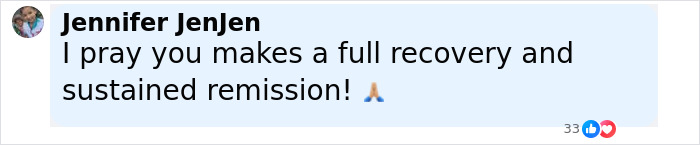 Jennifer JenJen
I pray you makes a full recovery and sustained remission! 🙏

33